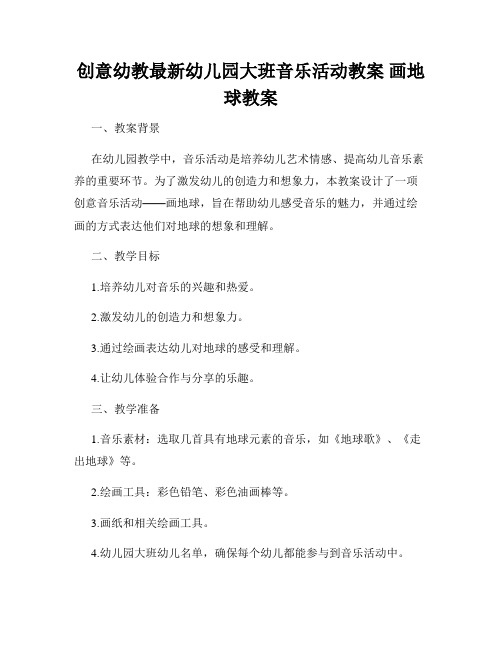 创意幼教最新幼儿园大班音乐活动教案 画地球教案

一、教案背景

在幼儿园教学中，音乐活动是培养幼儿艺术情感、提高幼儿音乐素养的重要环节。为了激发幼儿的创造力和想象力，本教案设计了一项创意音乐活动——画地球，旨在帮助幼儿感受音乐的魅力，并通过绘画的方式表达他们对地球的想象和理解。

二、教学目标

1.培养幼儿对音乐的兴趣和热爱。

2.激发幼儿的创造力和想象力。

3.通过绘画表达幼儿对地球的感受和理解。

4.让幼儿体验合作与分享的乐趣。

三、教学准备

1.音乐素材：选取几首具有地球元素的音乐，如《地球歌》、《走出地球》等。

2.绘画工具：彩色铅笔、彩色油画棒等。

3.画纸和相关绘画工具。

4.幼儿园大班幼儿名单，确保每个幼儿都能参与到音乐活动中。